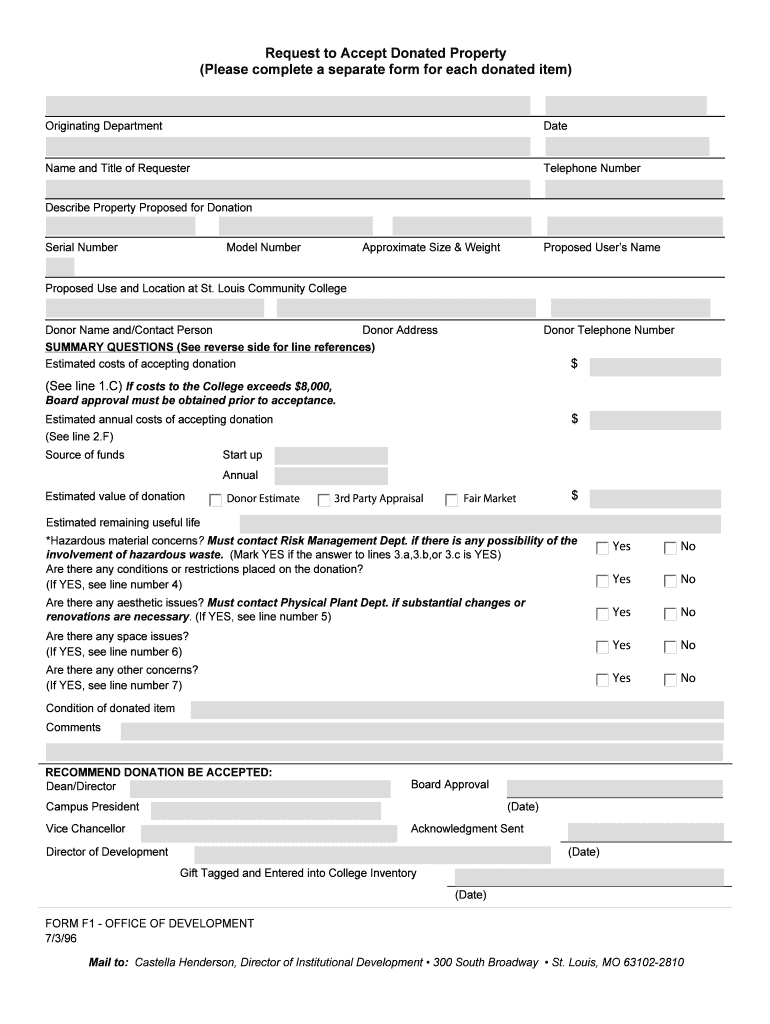 Request to Accept Donated Property
(Please complete a separate form for each donated item)

Originating Department

Date

Name and Title of Requester

Telephone Number

Describe Property Proposed for Donation

Serial Number

Model Number

Approximate Size & Weight

Proposed User's Name

Proposed Use and Location at St. Louis Community College

Donor Name and/Contact Person

Donor Address

Donor Telephone Number

SUMMARY QUESTIONS (See reverse side for line references)

Estimated costs of accepting donation $

(See line 1.C) If costs to the College exceeds $8,000, Board approval must be obtained prior to acceptance.

Estimated annual costs of accepting donation $
(See line 2.F)

Source of funds Start up
Annual

Estimated value of donation Donor Estimate 3rd Party Appraisal Fair Market $

Estimated remaining useful life

*Hazardous material concerns? Must contact Risk Management Dept. if there is any possibility of the involvement of hazardous waste. (Mark YES if the answer to lines 3.a,3.b,or 3.c is YES) Yes No

Are there any conditions or restrictions placed on the donation?
(If YES, see line number 4) Yes No

Are there any aesthetic issues? Must contact Physical Plant Dept. if substantial changes or renovations are necessary. (If YES, see line number 5) Yes No

Are there any space issues?
(If YES, see line number 6) Yes No

Are there any other concerns?
(If YES, see line number 7) Yes No

Condition of donated item

Comments

RECOMMEND DONATION BE ACCEPTED:
Dean/Director

Board Approval

Campus President

(Date)

Vice Chancellor

Acknowledgment Sent

Director of Development

(Date)

Gift Tagged and Entered into College Inventory

(Date)

FORM F1 - OFFICE OF DEVELOPMENT
7/3/96

Mail to: Castella Henderson, Director of Institutional Development • 300 South Broadway • St. Louis, MO 63102-2810